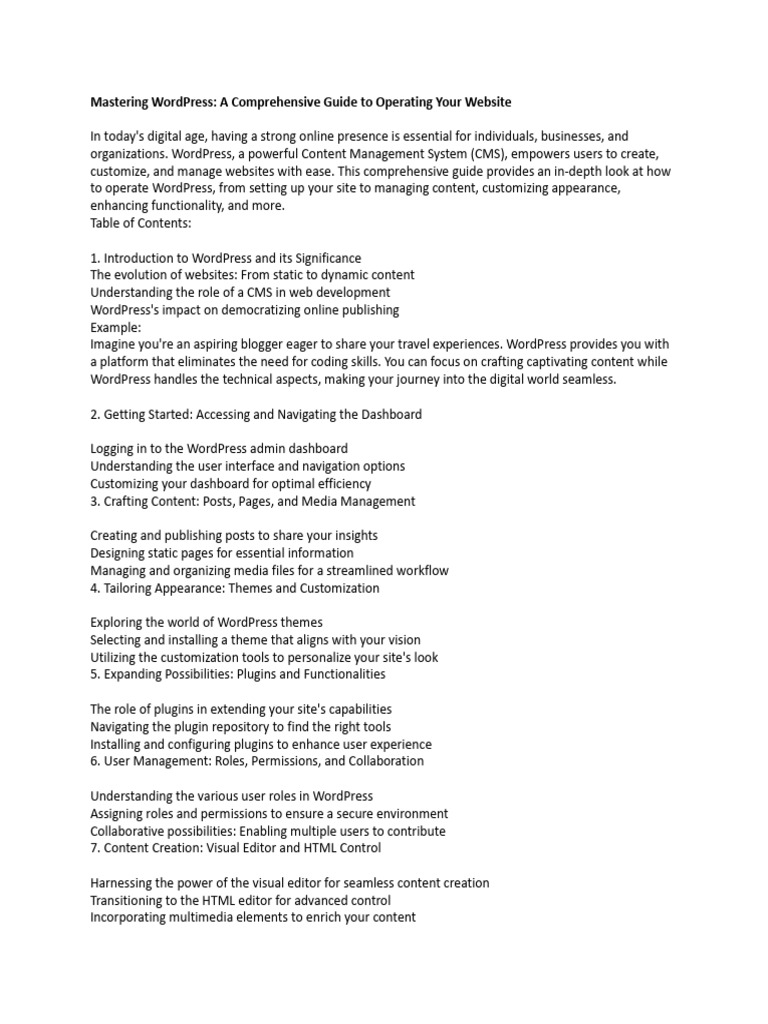 Mastering WordPress: A Comprehensive Guide to Operating Your Website

In today's digital age, having a strong online presence is essential for individuals, businesses, and organizations. WordPress, a powerful Content Management System (CMS), empowers users to create, customize, and manage websites with ease. This comprehensive guide provides an in-depth look at how to operate WordPress, from setting up your site to managing content, customizing appearance, enhancing functionality, and more.
Table of Contents:

1. Introduction to WordPress and its Significance
The evolution of websites: From static to dynamic content
Understanding the role of a CMS in web development
WordPress's impact on democratizing online publishing
Example:
Imagine you're an aspiring blogger eager to share your travel experiences. WordPress provides you with a platform that eliminates the need for coding skills. You can focus on crafting captivating content while WordPress handles the technical aspects, making your journey into the digital world seamless.

2. Getting Started: Accessing and Navigating the Dashboard

Logging in to the WordPress admin dashboard
Understanding the user interface and navigation options
Customizing your dashboard for optimal efficiency
3. Crafting Content: Posts, Pages, and Media Management

Creating and publishing posts to share your insights
Designing static pages for essential information
Managing and organizing media files for a streamlined workflow
4. Tailoring Appearance: Themes and Customization

Exploring the world of WordPress themes
Selecting and installing a theme that aligns with your vision
Utilizing the customization tools to personalize your site's look
5. Expanding Possibilities: Plugins and Functionalities

The role of plugins in extending your site's capabilities
Navigating the plugin repository to find the right tools
Installing and configuring plugins to enhance user experience
6. User Management: Roles, Permissions, and Collaboration

Understanding the various user roles in WordPress
Assigning roles and permissions to ensure a secure environment
Collaborative possibilities: Enabling multiple users to contribute
7. Content Creation: Visual Editor and HTML Control

Harnessing the power of the visual editor for seamless content creation
Transitioning to the HTML editor for advanced control
Incorporating multimedia elements to enrich your content